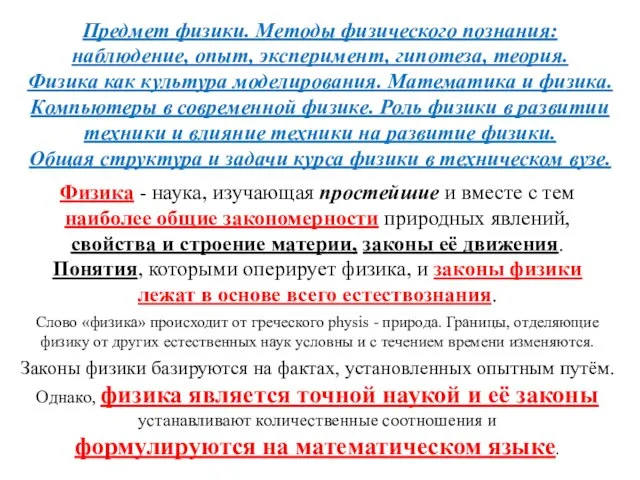 Предмет физики. Методы физического познания: наблюдение, опыт, эксперимент, гипотеза, теория. Физика как культура моделирования. Математика и физика. Компьютеры в современной физике. Роль физики в развитии техники и влияние техники на развитие физики. Общая структура и задачи курса физики в техническом вузе.

Физика - наука, изучающая простейшие и вместе с тем наиболее общие закономерности природных явлений, свойства и строение материи, законы её движения. Понятия, которыми оперирует физика, и законы физики лежат в основе всего естествознания.

Слово «физика» происходит от греческого physis - природа. Границы, отделяющие физику от других естественных наук условны и с течением времени изменяются.

Законы физики базируются на фактах, установленных опытным путём. Однако, физика является точной наукой и её законы устанавливают количественные соотношения и формулируются на математическом языке.